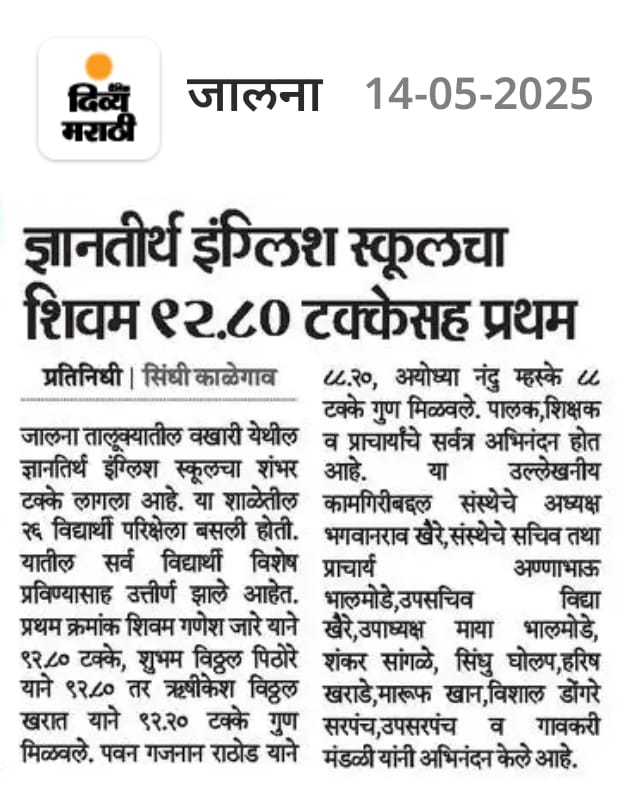 दिव्य मराठी

जालना 14-05-2025

ज्ञानतीर्थ इंग्लिश स्कूलचा शिवम ९२.८० टक्केसह प्रथम

प्रतिनिधी | सिंधी काळेगाव

जालना तालूक्यातील वखारी येथील ज्ञानतिर्थ इंग्लिश स्कूलचा शंभर टक्के लागला आहे. या शाळेतील २६ विद्यार्थी परिक्षेला बसली होती. यातील सर्व विद्यार्थी विशेष प्रविण्यासाह उत्तीर्ण झाले आहेत. प्रथम क्रमांक शिवम गणेश जारे याने ९२.८० टक्के, शुभम विठ्ठल पिठोरे याने ९२.८० तर ऋषीकेश विठ्ठल खरात याने ९२.२० टक्के गुण मिळवले. पवन गजनान राठोड याने ८८.२०, अयोध्या नंदु म्हस्के ८८ टक्के गुण मिळवले. पालक,शिक्षक व प्राचार्यांचे सर्वत्र अभिनंदन होत आहे. या उल्लेखनीय कामगिरीबद्दल संस्थेचे अध्यक्ष भगवानराव खैरे,संस्थेचे सचिव तथा प्राचार्य अण्णाभाऊ भालमोडे,उपसचिव विद्या खैरे,उपाध्यक्ष माया भालमोडे, शंकर सांगळे, सिंधु घोलप,हरिष खराडे,मारूफ खान,विशाल डोंगरे सरपंच,उपसरपंच व गावकरी मंडळी यांनी अभिनंदन केले आहे.